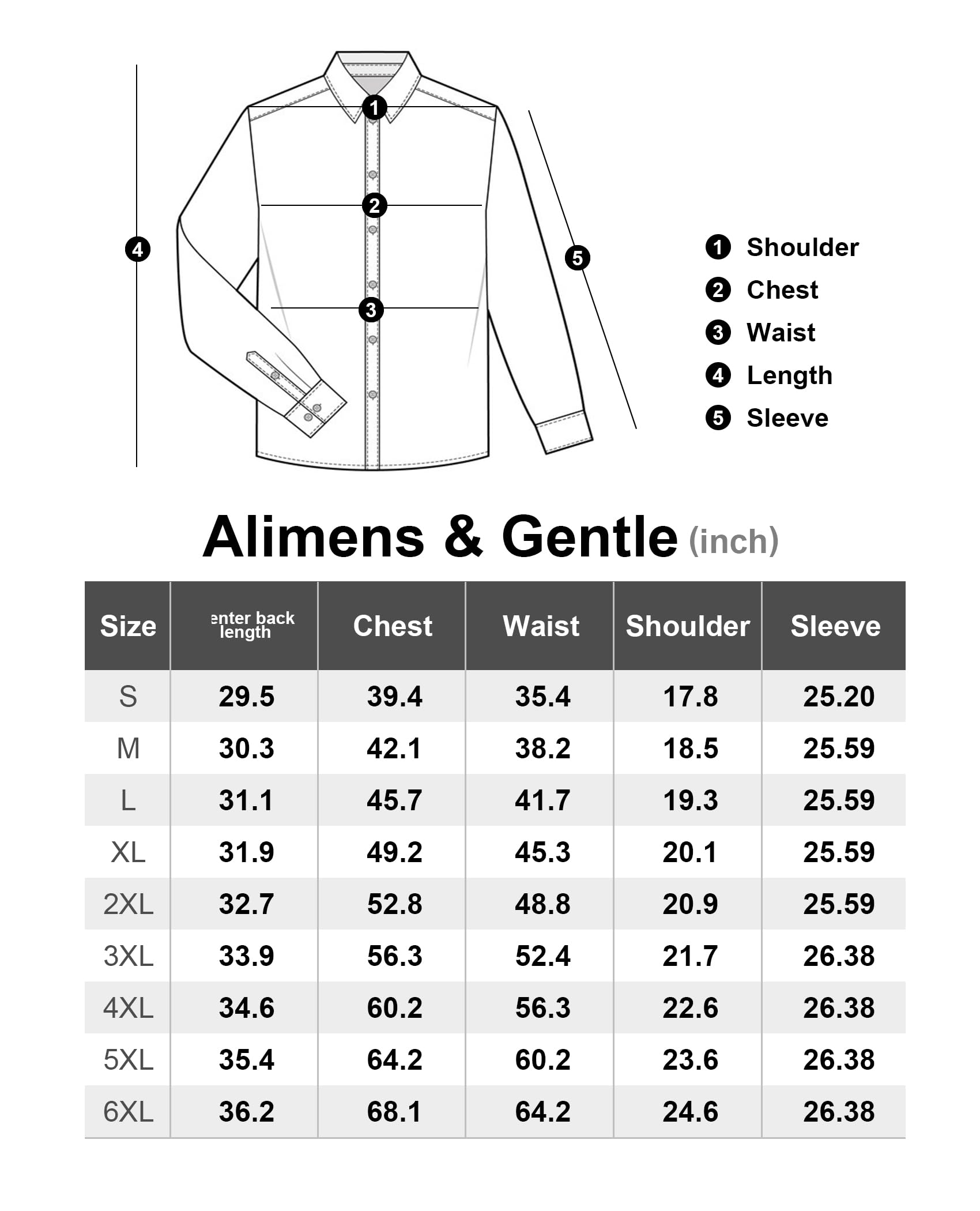 1
2
3
4
5

1 Shoulder
2 Chest
3 Waist
4 Length
5 Sleeve

Alimens & Gentle (inch)

| Size | enter back length | Chest | Waist | Shoulder | Sleeve |
|---|---|---|---|---|---|
| S | 29.5 | 39.4 | 35.4 | 17.8 | 25.20 |
| M | 30.3 | 42.1 | 38.2 | 18.5 | 25.59 |
| L | 31.1 | 45.7 | 41.7 | 19.3 | 25.59 |
| XL | 31.9 | 49.2 | 45.3 | 20.1 | 25.59 |
| 2XL | 32.7 | 52.8 | 48.8 | 20.9 | 25.59 |
| 3XL | 33.9 | 56.3 | 52.4 | 21.7 | 26.38 |
| 4XL | 34.6 | 60.2 | 56.3 | 22.6 | 26.38 |
| 5XL | 35.4 | 64.2 | 60.2 | 23.6 | 26.38 |
| 6XL | 36.2 | 68.1 | 64.2 | 24.6 | 26.38 |